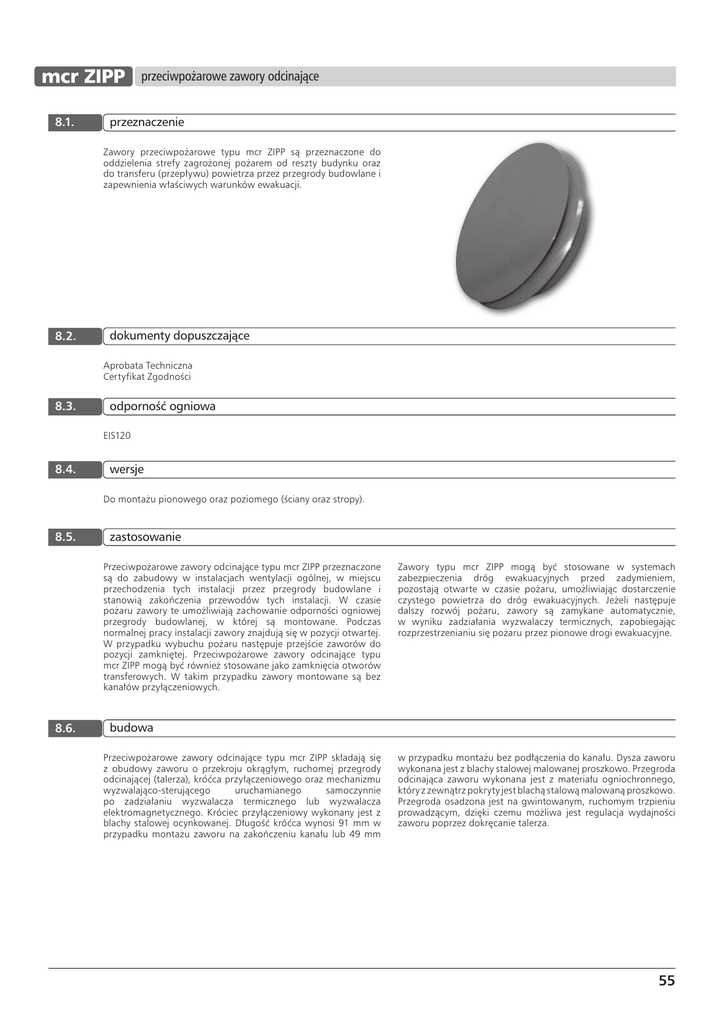 mcr ZIPP przeciwpożarowe zawory odcinające

8.1. przeznaczenie

Zawory przeciwpożarowe typu mcr ZIPP są przeznaczone do oddzielenia strefy zagrożonej pożarem od reszty budynku oraz do transferu (przepływu) powietrza przez przegrody budowlane i zapewnienia właściwych warunków ewakuacji.

8.2. dokumenty dopuszczające

Aprobata Techniczna
Certyfikat Zgodności

8.3. odporność ogniowa

EIS120

8.4. wersje

Do montażu pionowego oraz poziomego (ściany oraz stropy).

8.5. zastosowanie

Przeciwpożarowe zawory odcinające typu mcr ZIPP przeznaczone są do zabudowy w instalacjach wentylacji ogólnej, w miejscu przechodzenia tych instalacji przez przegrody budowlane i stanowią zakończenia przewodów tych instalacji. W czasie pożaru zawory te umożliwiają zachowanie odporności ogniowej przegrody budowlanej, w której są montowane. Podczas normalnej pracy instalacji zawory znajdują się w pozycji otwartej. W przypadku wybuchu pożaru następuje przejście zaworów do pozycji zamkniętej. Przeciwpożarowe zawory odcinające typu mcr ZIPP mogą być również stosowane jako zamknięcia otworów transferowych. W takim przypadku zawory montowane są bez kanałów przyłączeniowych.

Zawory typu mcr ZIPP mogą być stosowane w systemach zabezpieczenia dróg ewakuacyjnych przed zadymieniem, pozostają otwarte w czasie pożaru, umożliwiając dostarczenie czystego powietrza do dróg ewakuacyjnych. Jeżeli następuje dalszy rozwój pożaru, zawory są zamykane automatycznie, w wyniku zadziałania wyzwalaczy termicznych, zapobiegając rozprzestrzenianiu się pożaru przez pionowe drogi ewakuacyjne.

8.6. budowa

Przeciwpożarowe zawory odcinające typu mcr ZIPP składają się z obudowy zaworu o przekroju okrągłym, ruchomej przegrody odcinającej (talerza), króćca przyłączeniowego oraz mechanizmu wyzwalająco-sterującego uruchamianego samoczynnie po zadziałaniu wyzwalacza termicznego lub wyzwalacza elektromagnetycznego. Króciec przyłączeniowy wykonany jest z blachy stalowej ocynkowanej. Długość króćca wynosi 91 mm w przypadku montażu zaworu na zakończeniu kanału lub 49 mm w przypadku montażu bez podłączenia do kanału. Dysza zaworu wykonana jest z blachy stalowej malowanej proszkowo. Przegroda odcinająca zaworu wykonana jest z materiału ogniochronnego, który z zewnątrz pokryty jest blachą stalową malowaną proszkowo. Przegroda osadzona jest na gwintowanym, ruchomym trzpieniu prowadzącym, dzięki czemu możliwa jest regulacja wydajności zaworu poprzez dokręcanie talerza.

55